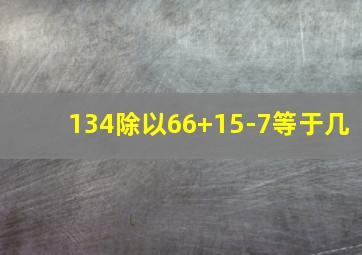 134除以66+15-7等于几